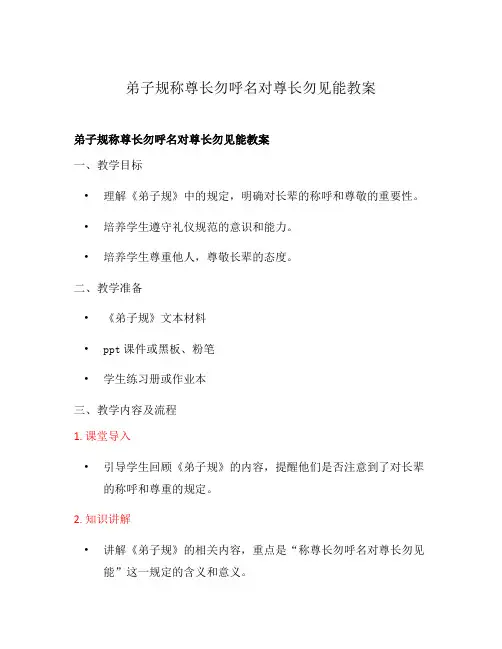 弟子规称尊长勿呼名对尊长勿见能教案

弟子规称尊长勿呼名对尊长勿见能教案

一、教学目标

• 理解《弟子规》中的规定，明确对长辈的称呼和尊敬的重要性。

• 培养学生遵守礼仪规范的意识和能力。

• 培养学生尊重他人，尊敬长辈的态度。

二、教学准备

• 《弟子规》文本材料

• ppt 课件或黑板、粉笔

• 学生练习册或作业本

三、教学内容及流程

1. 课堂导入

• 引导学生回顾《弟子规》的内容，提醒他们是否注意到了对长辈的称呼和尊重的规定。

2. 知识讲解

• 讲解《弟子规》的相关内容，重点是“称尊长勿呼名对尊长勿见能”这一规定的含义和意义。